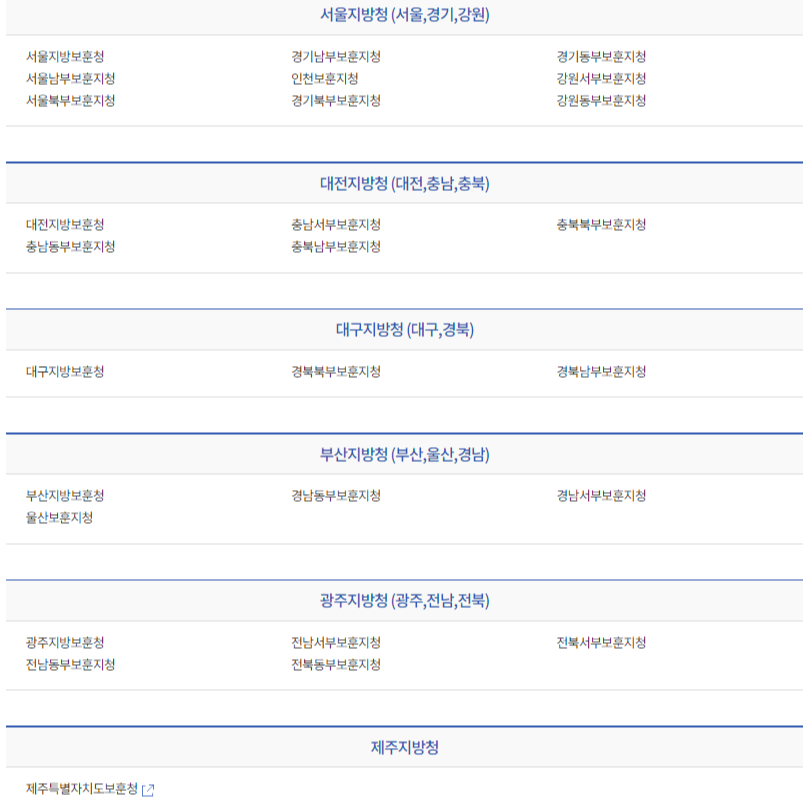 서울지방청 (서울,경기,강원)

서울지방보훈청
서울남부보훈지청
서울북부보훈지청

경기남부보훈지청
인천보훈지청
경기북부보훈지청

경기동부보훈지청
강원서부보훈지청
강원동부보훈지청

대전지방청 (대전,충남,충북)

대전지방보훈청
충남동부보훈지청

충남서부보훈지청
충북남부보훈지청

충북북부보훈지청

대구지방청 (대구,경북)

대구지방보훈청

경북북부보훈지청

경북남부보훈지청

부산지방청 (부산,울산,경남)

부산지방보훈청
울산보훈지청

경남동부보훈지청

경남서부보훈지청

광주지방청 (광주,전남,전북)

광주지방보훈청
전남동부보훈지청

전남서부보훈지청
전북동부보훈지청

전북서부보훈지청

제주지방청

제주특별자치도보훈청